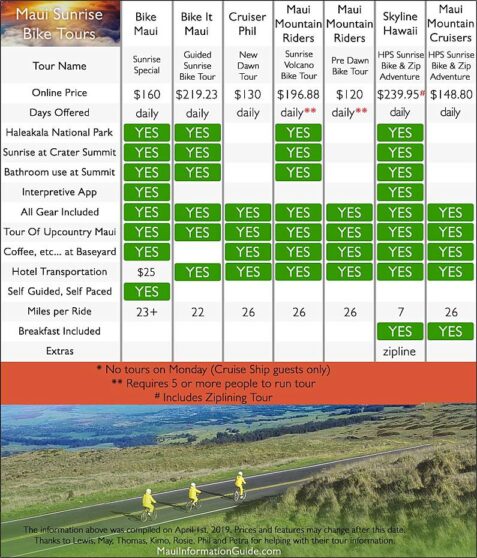 | Maui Sunrise Bike Tours | Bike Maui | Bike It Maui | Cruiser Phil | Maui Mountain Riders | Maui Mountain Riders | Skyline Hawaii | Maui Mountain Cruisers |
|---|---|---|---|---|---|---|---|
| Tour Name | Sunrise Special | Guided Sunrise Bike Tour | New Dawn Tour | Sunrise Volcano Bike Tour | Pre Dawn Bike Tour | HPS Sunrise Bike & Zip Adventure | HPS Sunrise Bike & Zip Adventure |
| Online Price | $160 | $219.23 | $130 | $196.88 | $120 | $239.95# | $148.80 |
| Days Offered | daily | daily | daily | daily** | daily** | daily | daily |
| Haleakala National Park | YES | YES | | YES | | YES | |
| Sunrise at Crater Summit | YES | YES | | YES | | YES | |
| Bathroom use at Summit | YES | YES | | YES | | YES | |
| Interpretive App | YES | | | | | YES | |
| All Gear Included | YES | YES | YES | YES | YES | YES | YES |
| Tour Of Upcountry Maui | YES | YES | YES | YES | YES | YES | YES |
| Coffee, etc... at Baseyard | YES | | YES | YES | YES | YES | YES |
| Hotel Transportation | $25 | YES | YES | YES | YES | YES | YES |
| Self Guided, Self Paced | YES | | | | | | |
| Miles per Ride | 23+ | 22 | 26 | 26 | 26 | 7 | 26 |
| Breakfast Included | | | | | | YES | YES |
| Extras | | | | | | zipline | |

* No tours on Monday (Cruise Ship guests only)
** Requires 5 or more people to run tour
# Includes Ziplining Tour

The information above was compiled on April 1st, 2019. Prices and features may change after this date.
Thanks to Lewis, May, Thomas, Kimo, Rosie, Phil and Petra for helping with their tour information.
MauiInformationGuide.com